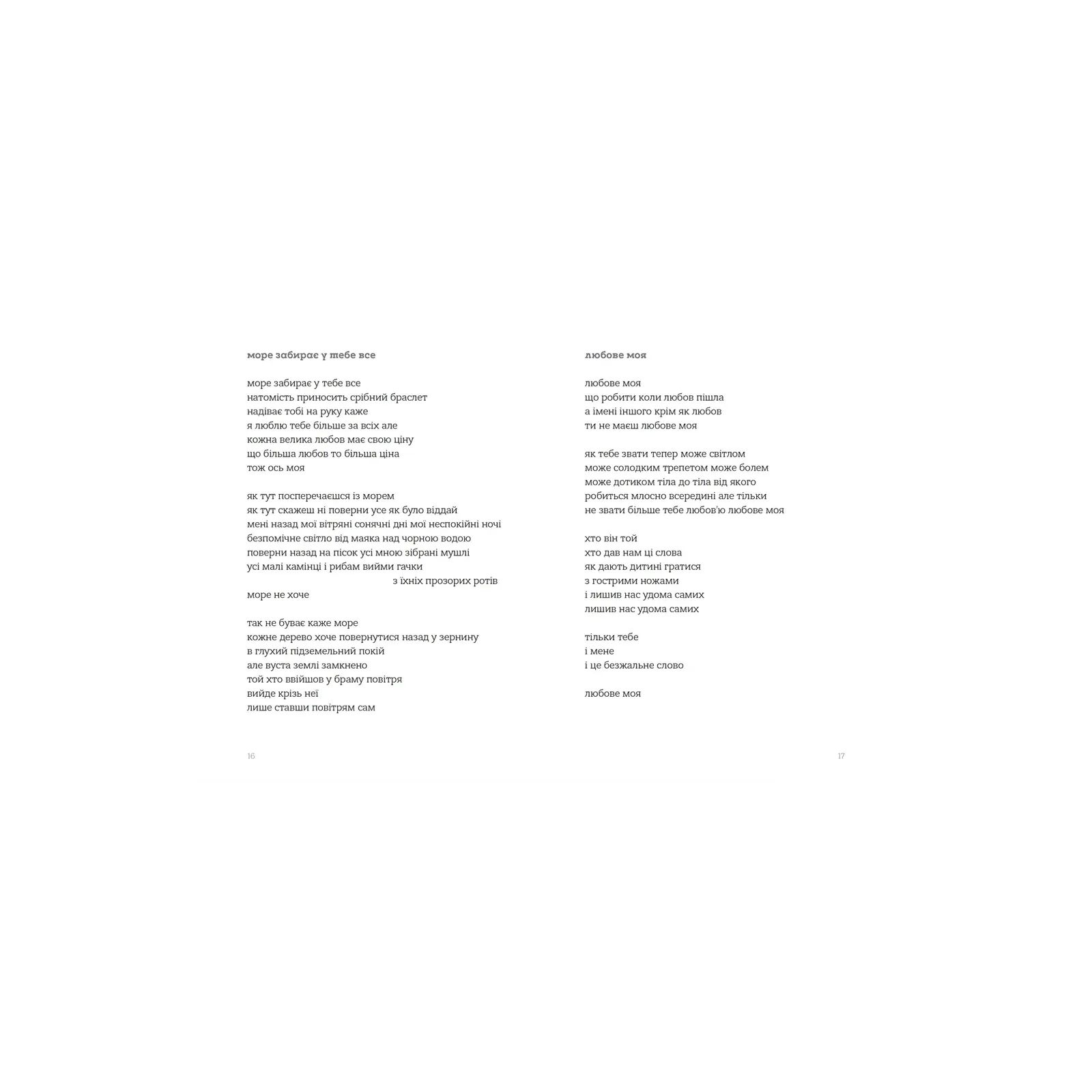 море забирає у тебе все

море забирає у тебе все
натомість приносить срібний браслет
надіває тобі на руку каже
я люблю тебе більше за всіх але
кожна велика любов має свою ціну
що більша любов то більша ціна
тож ось моя

як тут посперечаєшся із морем
як тут скажеш ні поверни усе як було віддай
мені назад мої вітряні сонячні дні мої неспокійні ночі
безпомічне світло від маяка над чорною водою
поверни назад на пісок усі мною зібрані мушлі
усі малі камінці і рибам вийми гачки
з їхніх прозорих ротів
море не хоче

так не буває каже море
кожне дерево хоче повернутися назад у зернину
в глухий підземельний покій
але вуста землі замкнено
той хто ввійшов у браму повітря
вийде крізь неї
лише ставши повітрям сам

16

любове моя

любове моя
що робити коли любов пішла
а імені іншого крім як любов
ти не маєш любове моя

як тебе звати тепер може світлом
може солодким трепетом може болем
може дотиком тіла до тіла від якого
робиться млосно всередині але тільки
не звати більше тебе любов'ю любове моя

хто він той
хто дав нам ці слова
як дають дитині гратися
з гострими ножами
і лишив нас удома самих
лишив нас удома самих

тільки тебе
і мене
і це безжальне слово

любове моя

17